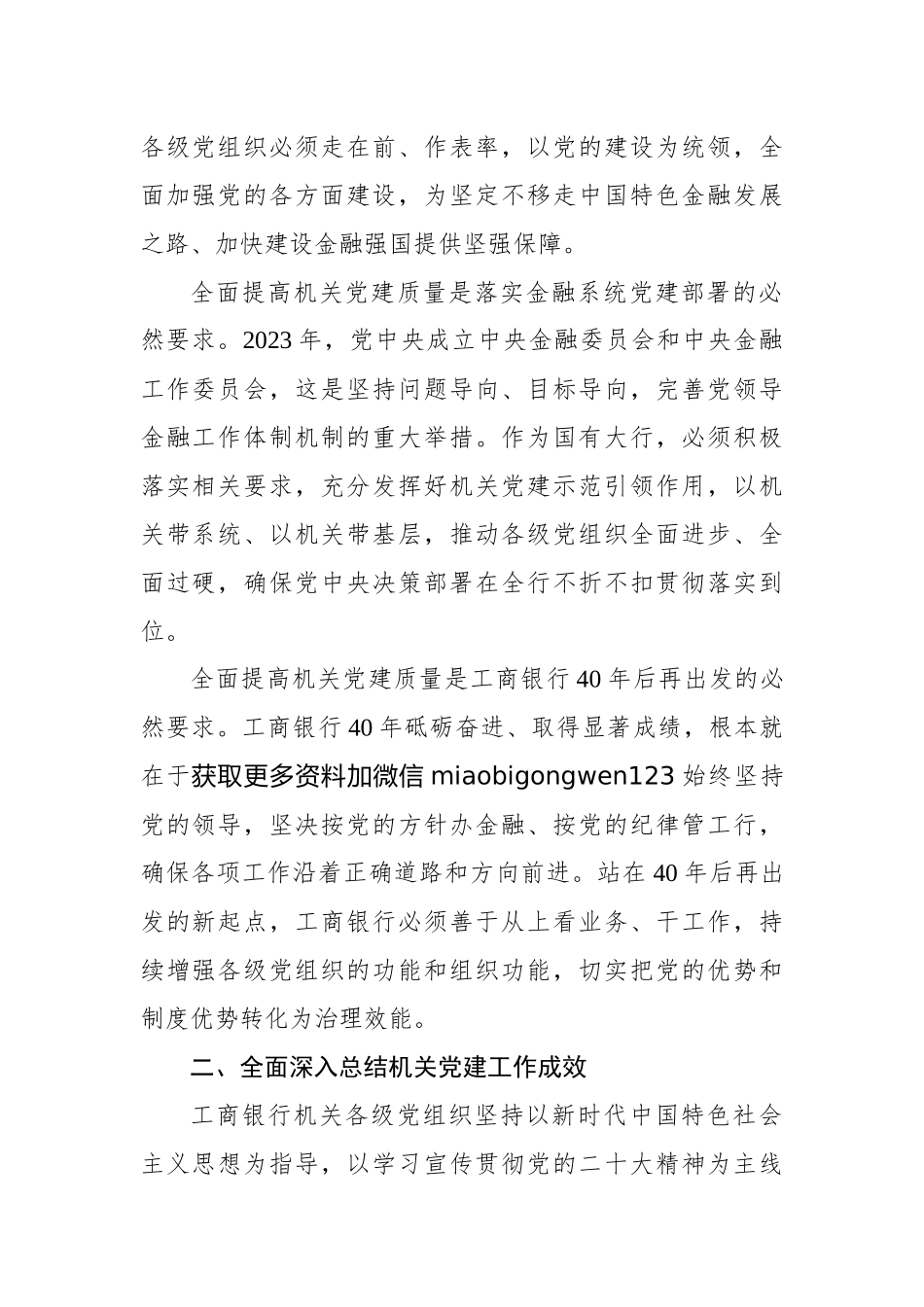 各级党组织必须走在前、作表率，以党的建设为统领，全面加强党的各方面建设，为坚定不移走中国特色金融发展之路、加快建设金融强国提供坚强保障。

全面提高机关党建质量是落实金融系统党建部署的必然要求。2023年，党中央成立中央金融委员会和中央金融工作委员会，这是坚持问题导向、目标导向，完善党领导金融工作体制机制的重大举措。作为国有大行，必须积极落实相关要求，充分发挥好机关党建示范引领作用，以机关带系统、以机关带基层，推动各级党组织全面进步、全面过硬，确保党中央决策部署在全行不折不扣贯彻落实到位。

全面提高机关党建质量是工商银行40年后再出发的必然要求。工商银行40年砥砺奋进、取得显著成绩，根本就在于获取更多资料加微信 miaobigongwen123 始终坚持党的领导，坚决按党的方针办金融、按党的纪律管工行，确保各项工作沿着正确道路和方向前进。站在40年后再出发的新起点，工商银行必须善于从上看业务、干工作，持续增强各级党组织的功能和组织功能，切实把党的优势和制度优势转化为治理效能。

二、全面深入总结机关党建工作成效

工商银行机关各级党组织坚持以新时代中国特色社会主义思想为指导，以学习宣传贯彻党的二十大精神为主线